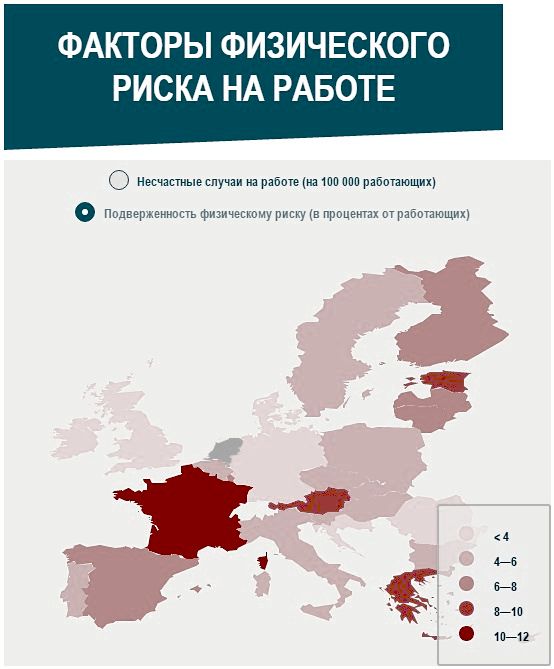 ФАКТОРЫ ФИЗИЧЕСКОГО РИСКА НА РАБОТЕ

Несчастные случаи на работе (на 100 000 работающих)

Подверженность физическому риску (в процентах от работающих)

< 4
4—6
6—8
8—10
10—12